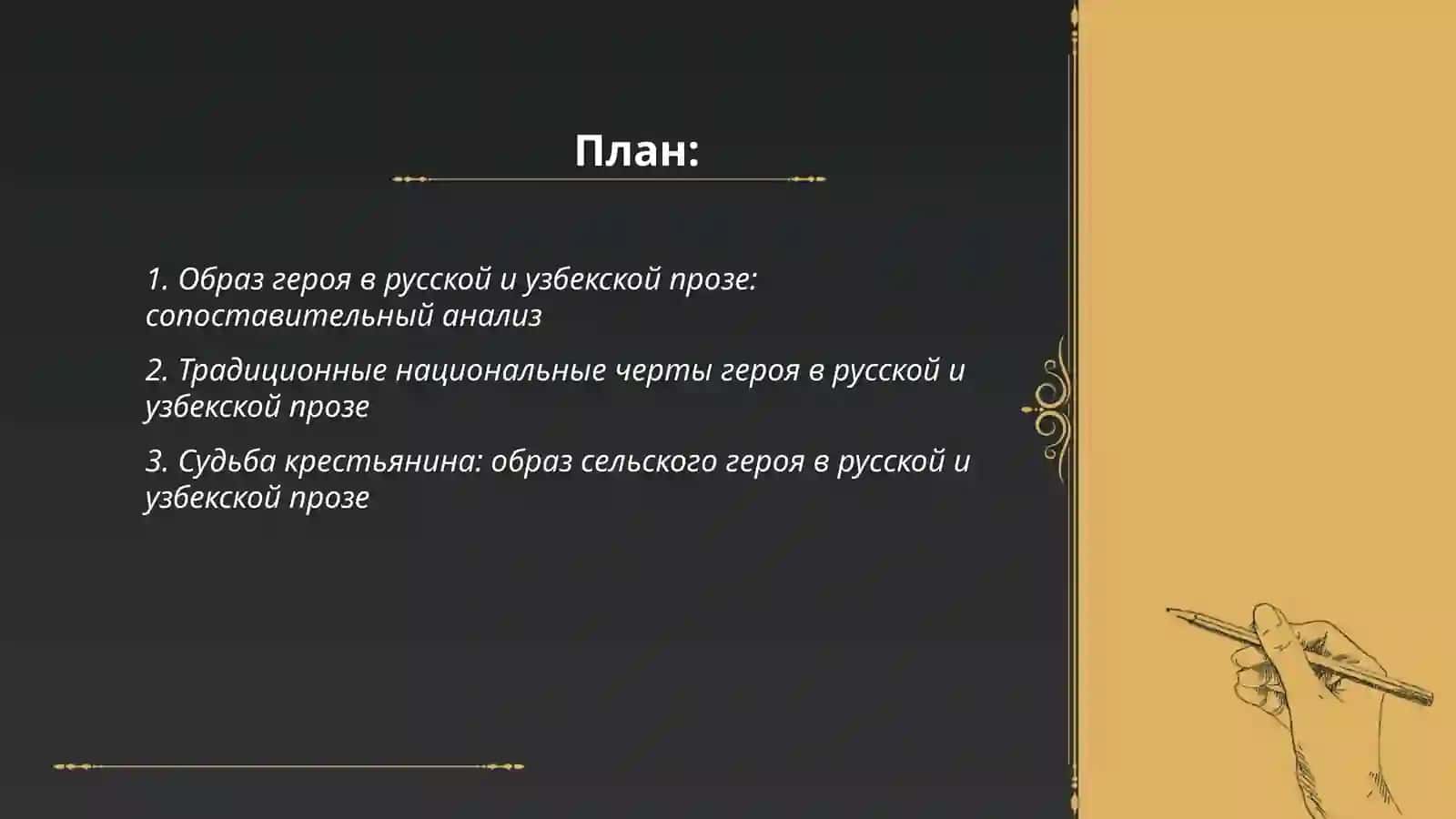 План:

1. Образ героя в русской и узбекской прозе: сопоставительный анализ

2. Традиционные национальные черты героя в русской и узбекской прозе

3. Судьба крестьянина: образ сельского героя в русской и узбекской прозе